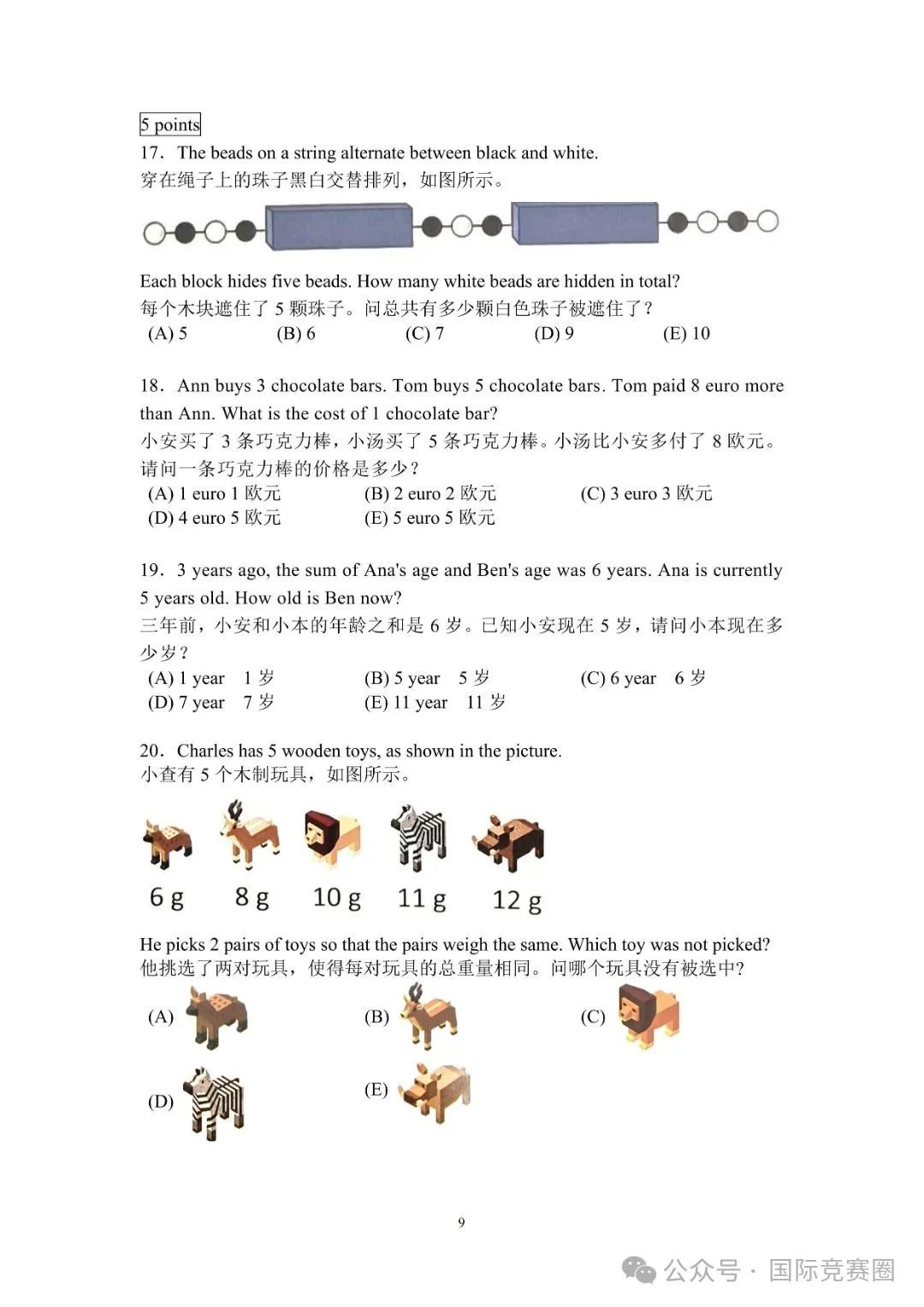 5 points

17. The beads on a string alternate between black and white.
穿在绳子上的珠子黑白交替排列，如图所示。

Each block hides five beads. How many white beads are hidden in total?
每个木块遮住了 5 颗珠子。问总共有多少颗白色珠子被遮住了？
(A) 5 (B) 6 (C) 7 (D) 9 (E) 10

18. Ann buys 3 chocolate bars. Tom buys 5 chocolate bars. Tom paid 8 euro more than Ann. What is the cost of 1 chocolate bar?
小安买了 3 条巧克力棒，小汤买了 5 条巧克力棒。小汤比小安多付了 8 欧元。请问一条巧克力棒的价格是多少？
(A) 1 euro 1 欧元 (B) 2 euro 2 欧元 (C) 3 euro 3 欧元
(D) 4 euro 5 欧元 (E) 5 euro 5 欧元

19. 3 years ago, the sum of Ana's age and Ben's age was 6 years. Ana is currently 5 years old. How old is Ben now?
三年前，小安和小本的年龄之和是 6 岁。已知小安现在 5 岁，请问小本现在多少岁？
(A) 1 year 1 岁 (B) 5 year 5 岁 (C) 6 year 6 岁
(D) 7 year 7 岁 (E) 11 year 11 岁

20. Charles has 5 wooden toys, as shown in the picture.
小查有 5 个木制玩具，如图所示。

6 g 8 g 10 g 11 g 12 g

He picks 2 pairs of toys so that the pairs weigh the same. Which toy was not picked?
他挑选了两对玩具，使得每对玩具的总重量相同。问哪个玩具没有被选中？
(A) (B) (C)
(D) (E)

9

公众号 · 国际竞赛圈